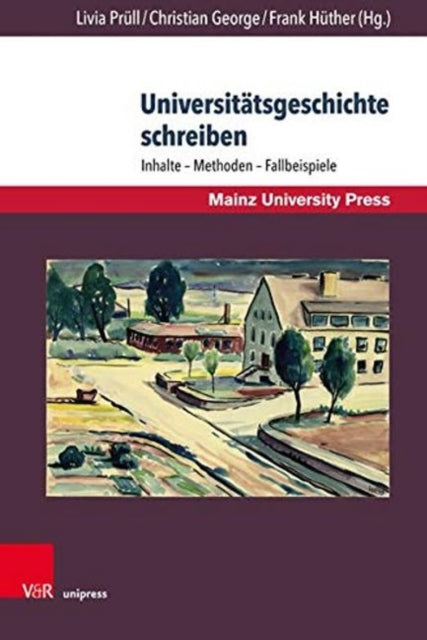 Livia Prüll / Christian George / Frank Hüther (Hg.)

Universitätsgeschichte schreiben

Inhalte – Methoden – Fallbeispiele

Mainz University Press

V&R unipress